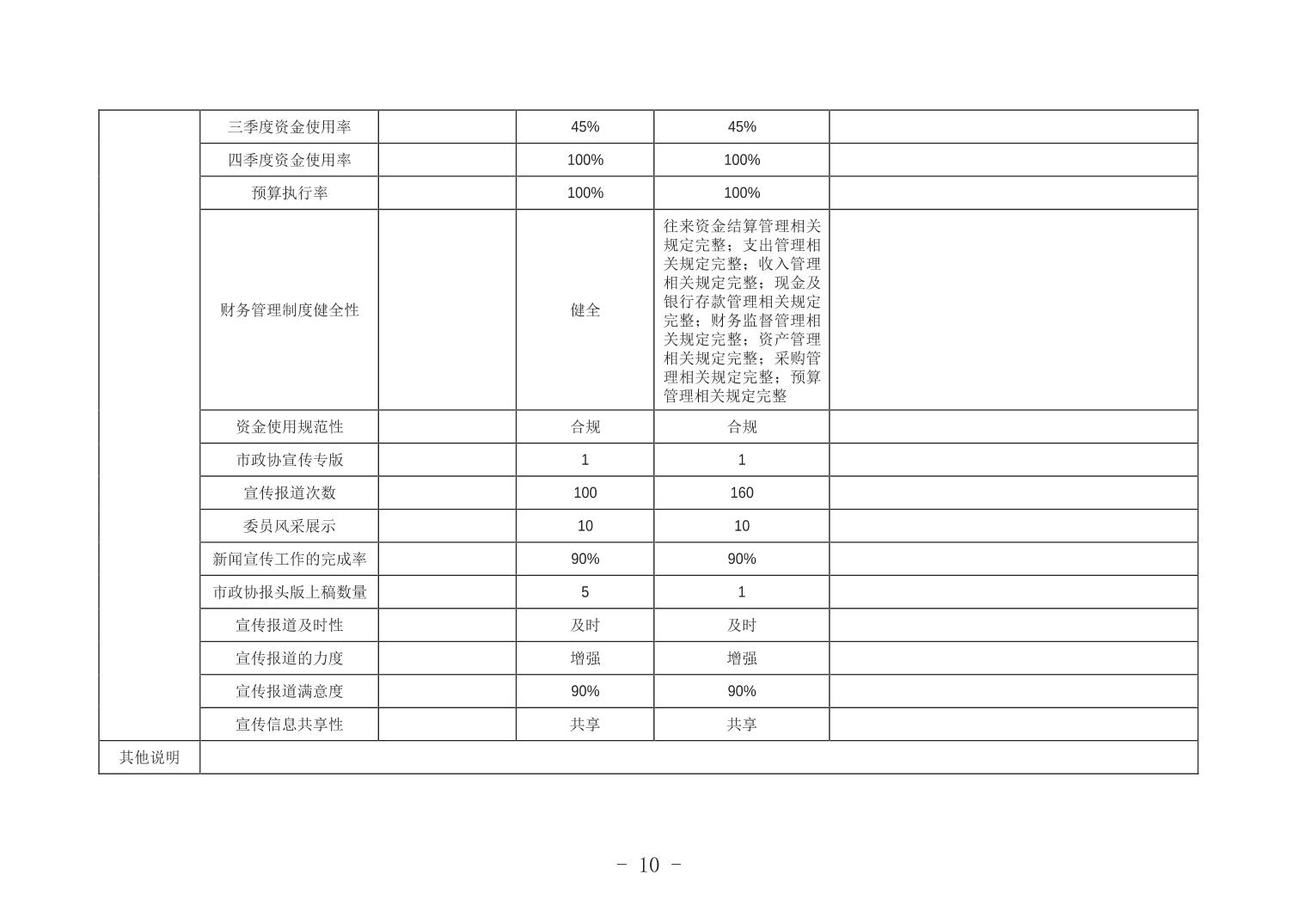 | | 三季度资金使用率 | | 45% | 45% | |
|---|---|---|---|---|---|
| | 四季度资金使用率 | | 100% | 100% | |
| | 预算执行率 | | 100% | 100% | |
| | 财务管理制度健全性 | | 健全 | 往来资金结算管理相关规定完整；支出管理相关规定完整；收入管理相关规定完整；现金及银行存款管理相关规定完整；财务监督管理相关规定完整；资产管理相关规定完整；采购管理相关规定完整；预算管理相关规定完整 | |
| | 资金使用规范性 | | 合规 | 合规 | |
| | 市政协宣传专版 | | 1 | 1 | |
| | 宣传报道次数 | | 100 | 160 | |
| | 委员风采展示 | | 10 | 10 | |
| | 新闻宣传工作的完成率 | | 90% | 90% | |
| | 市政协报头版上稿数量 | | 5 | 1 | |
| | 宣传报道及时性 | | 及时 | 及时 | |
| | 宣传报道的力度 | | 增强 | 增强 | |
| | 宣传报道满意度 | | 90% | 90% | |
| | 宣传信息共享性 | | 共享 | 共享 | |
| 其他说明 | | | | | |

- 10 -